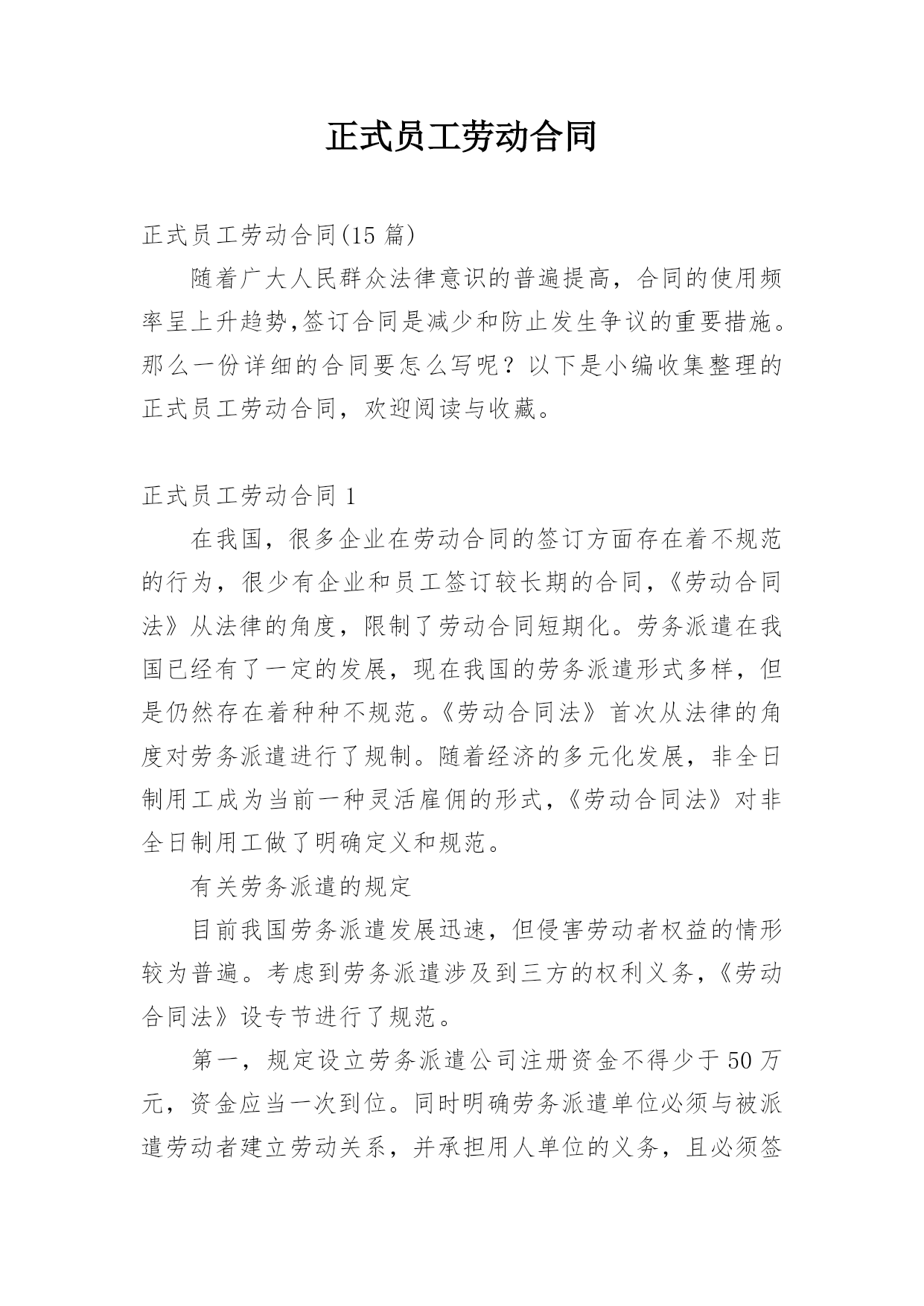 正式员工劳动合同

正式员工劳动合同(15 篇)

随着广大人民群众法律意识的普遍提高，合同的使用频率呈上升趋势,签订合同是减少和防止发生争议的重要措施。那么一份详细的合同要怎么写呢？以下是小编收集整理的正式员工劳动合同，欢迎阅读与收藏。

正式员工劳动合同 1

在我国，很多企业在劳动合同的签订方面存在着不规范的行为，很少有企业和员工签订较长期的合同,《劳动合同法》从法律的角度，限制了劳动合同短期化。劳务派遣在我国已经有了一定的发展，现在我国的劳务派遣形式多样，但是仍然存在着种种不规范。《劳动合同法》首次从法律的角度对劳务派遣进行了规制。随着经济的多元化发展，非全日制用工成为当前一种灵活雇佣的形式,《劳动合同法》对非全日制用工做了明确定义和规范。

有关劳务派遣的规定

目前我国劳务派遣发展迅速，但侵害劳动者权益的情形较为普遍。考虑到劳务派遣涉及到三方的权利义务,《劳动合同法》设专节进行了规范。

第一，规定设立劳务派遣公司注册资金不得少于 50 万元，资金应当一次到位。同时明确劳务派遣单位必须与被派遣劳动者建立劳动关系，并承担用人单位的义务，且必须签